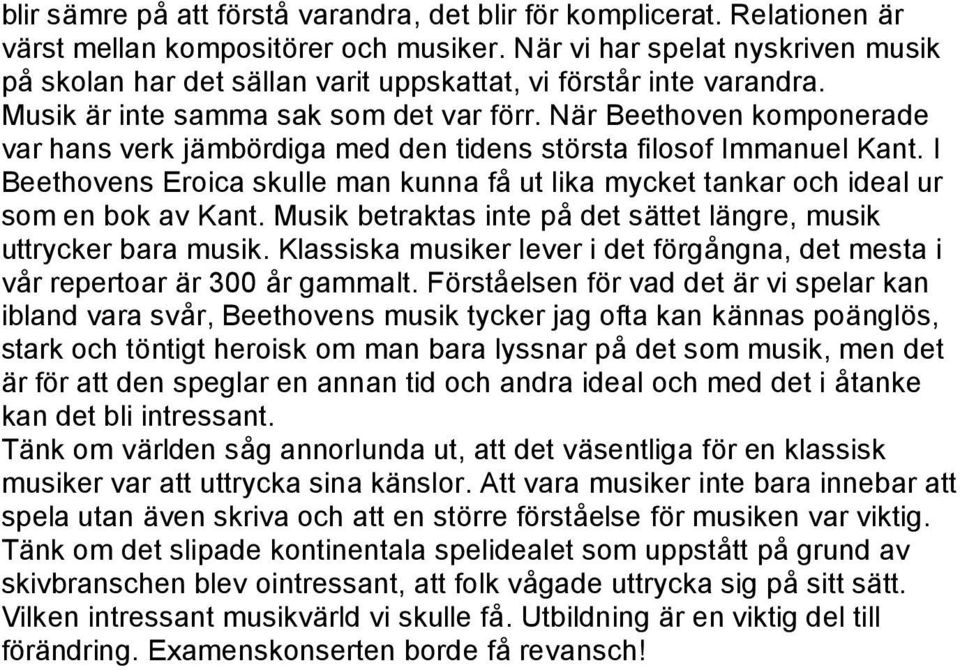 blir sämre på att förstå varandra, det blir för komplicerat. Relationen är värst mellan kompositörer och musiker. När vi har spelat nyskriven musik på skolan har det sällan varit uppskattat, vi förstår inte varandra. Musik är inte samma sak som det var förr. När Beethoven komponerade var hans verk jämbördiga med den tidens största filosof Immanuel Kant. I Beethovens Eroica skulle man kunna få ut lika mycket tankar och ideal ur som en bok av Kant. Musik betraktas inte på det sättet längre, musik uttrycker bara musik. Klassiska musiker lever i det förgångna, det mesta i vår repertoar är 300 år gammalt. Förståelsen för vad det är vi spelar kan ibland vara svår, Beethovens musik tycker jag ofta kan kännas poänglös, stark och töntigt heroisk om man bara lyssnar på det som musik, men det är för att den speglar en annan tid och andra ideal och med det i åtanke kan det bli intressant.
Tänk om världen såg annorlunda ut, att det väsentliga för en klassisk musiker var att uttrycka sina känslor. Att vara musiker inte bara innebar att spela utan även skriva och att en större förståelse för musiken var viktig. Tänk om det slipade kontinentala spelidealet som uppstått på grund av skivbranschen blev ointressant, att folk vågade uttrycka sig på sitt sätt. Vilken intressant musikvärld vi skulle få. Utbildning är en viktig del till förändring. Examenskonserten borde få revansch!